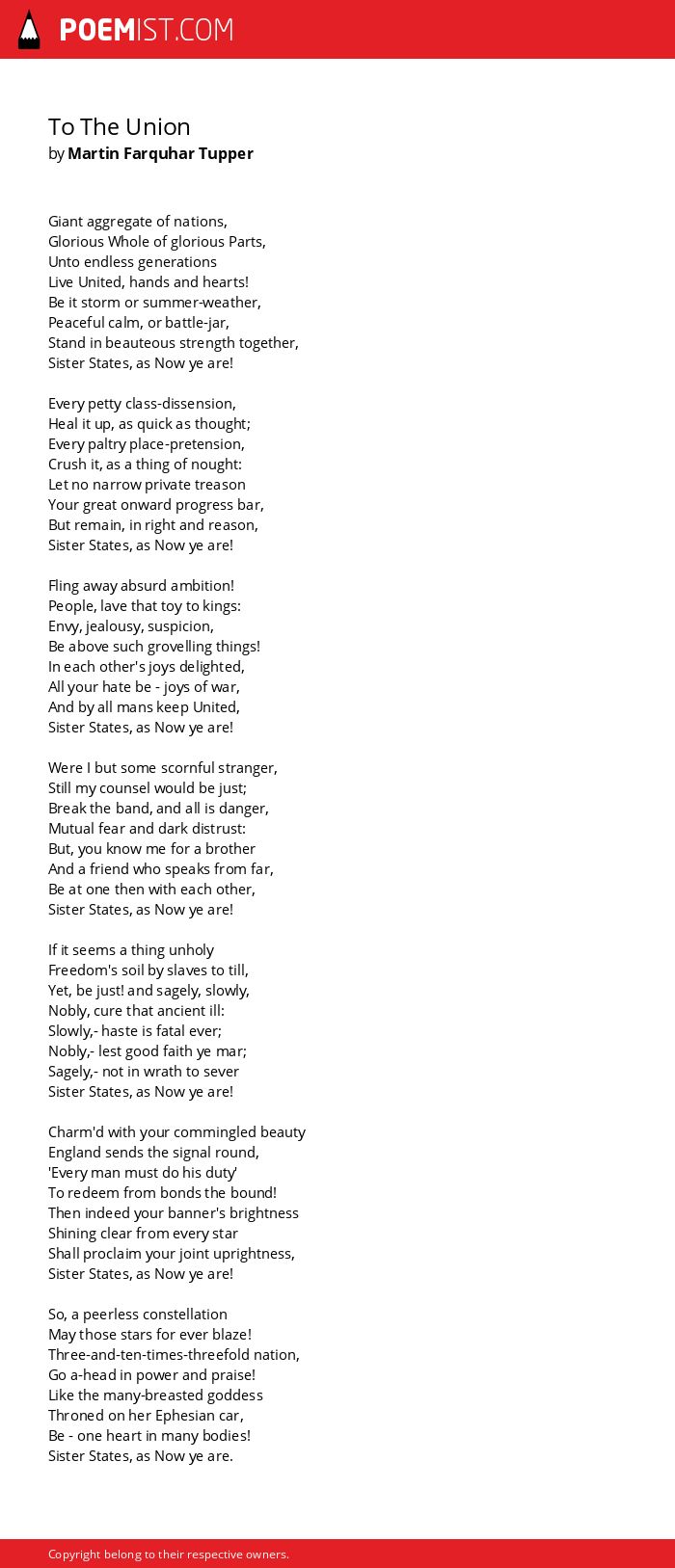 POEMIST.COM

To The Union
by Martin Farquhar Tupper

Giant aggregate of nations,
Glorious Whole of glorious Parts,
Unto endless generations
Live United, hands and hearts!
Be it storm or summer-weather,
Peaceful calm, or battle-jar,
Stand in beauteous strength together,
Sister States, as Now ye are!

Every petty class-dissension,
Heal it up, as quick as thought;
Every paltry place-pretension,
Crush it, as a thing of nought:
Let no narrow private treason
Your great onward progress bar,
But remain, in right and reason,
Sister States, as Now ye are!

Fling away absurd ambition!
People, lave that toy to kings:
Envy, jealousy, suspicion,
Be above such grovelling things!
In each other's joys delighted,
All your hate be - joys of war,
And by all mans keep United,
Sister States, as Now ye are!

Were I but some scornful stranger,
Still my counsel would be just;
Break the band, and all is danger,
Mutual fear and dark distrust:
But, you know me for a brother
And a friend who speaks from far,
Be at one then with each other,
Sister States, as Now ye are!

If it seems a thing unholy
Freedom's soil by slaves to till,
Yet, be just! and sagely, slowly,
Nobly, cure that ancient ill:
Slowly,- haste is fatal ever;
Nobly,- lest good faith ye mar;
Sagely,- not in wrath to sever
Sister States, as Now ye are!

Charm'd with your commingled beauty
England sends the signal round,
'Every man must do his duty'
To redeem from bonds the bound!
Then indeed your banner's brightness
Shining clear from every star
Shall proclaim your joint uprightness,
Sister States, as Now ye are!

So, a peerless constellation
May those stars for ever blaze!
Three-and-ten-times-threefold nation,
Go a-head in power and praise!
Like the many-breasted goddess
Throned on her Ephesian car,
Be - one heart in many bodies!
Sister States, as Now ye are.

Copyright belong to their respective owners.